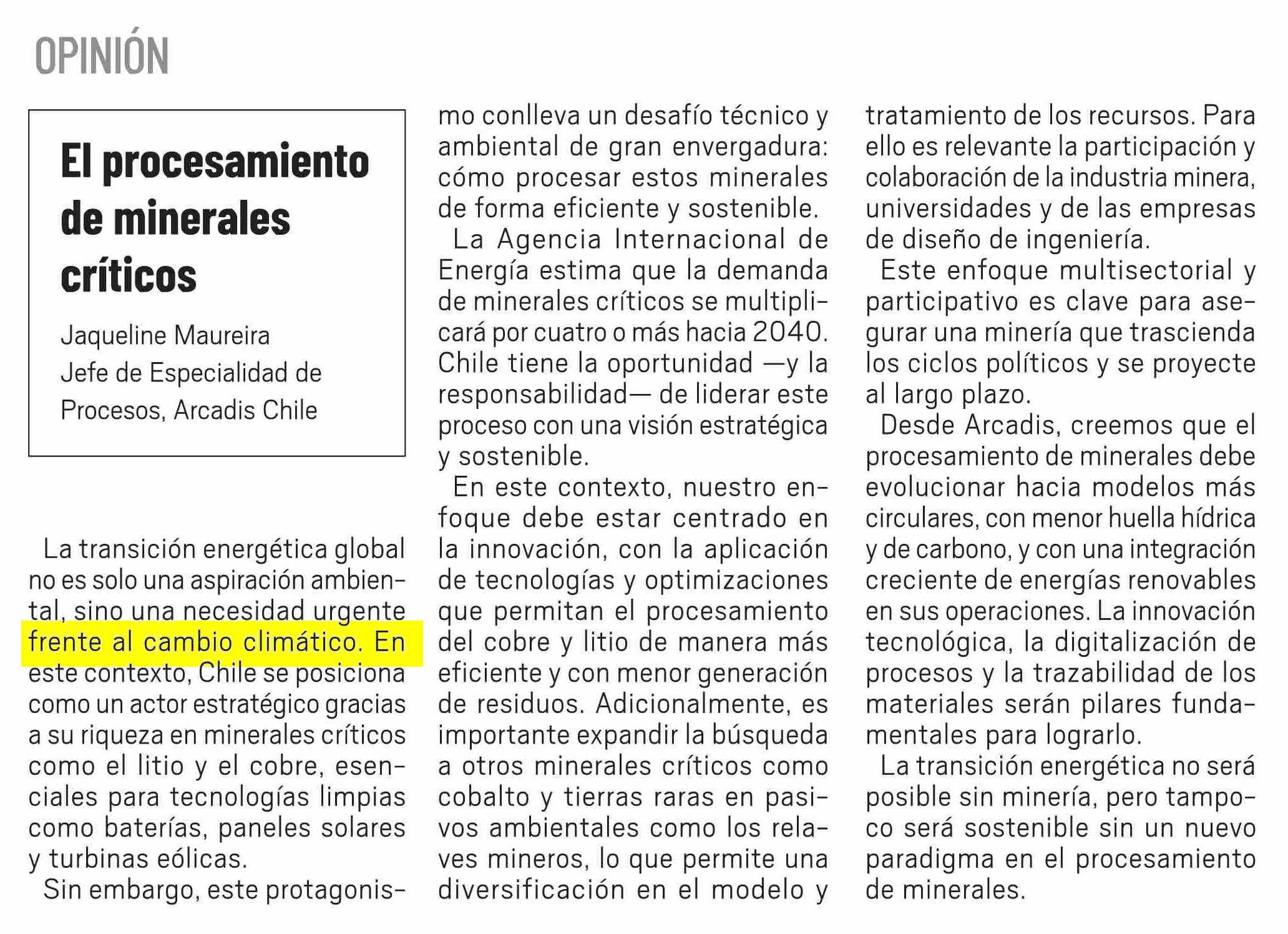 OPINIÓN

El procesamiento de minerales críticos

Jaqueline Maureira
Jefe de Especialidad de Procesos, Arcadis Chile

La transición energética global no es solo una aspiración ambiental, sino una necesidad urgente frente al cambio climático. En este contexto, Chile se posiciona como un actor estratégico gracias a su riqueza en minerales críticos como el litio y el cobre, esenciales para tecnologías limpias como baterías, paneles solares y turbinas eólicas.

Sin embargo, este protagonismo conlleva un desafío técnico y ambiental de gran envergadura: cómo procesar estos minerales de forma eficiente y sostenible.

La Agencia Internacional de Energía estima que la demanda de minerales críticos se multiplicará por cuatro o más hacia 2040. Chile tiene la oportunidad —y la responsabilidad— de liderar este proceso con una visión estratégica y sostenible.

En este contexto, nuestro enfoque debe estar centrado en la innovación, con la aplicación de tecnologías y optimizaciones que permitan el procesamiento del cobre y litio de manera más eficiente y con menor generación de residuos. Adicionalmente, es importante expandir la búsqueda a otros minerales críticos como cobalto y tierras raras en pasivos ambientales como los relaves mineros, lo que permite una diversificación en el modelo y tratamiento de los recursos. Para ello es relevante la participación y colaboración de la industria minera, universidades y de las empresas de diseño de ingeniería.

Este enfoque multisectorial y participativo es clave para asegurar una minería que trascienda los ciclos políticos y se proyecte al largo plazo.

Desde Arcadis, creemos que el procesamiento de minerales debe evolucionar hacia modelos más circulares, con menor huella hídrica y de carbono, y con una integración creciente de energías renovables en sus operaciones. La innovación tecnológica, la digitalización de procesos y la trazabilidad de los materiales serán pilares fundamentales para lograrlo.

La transición energética no será posible sin minería, pero tampoco será sostenible sin un nuevo paradigma en el procesamiento de minerales.